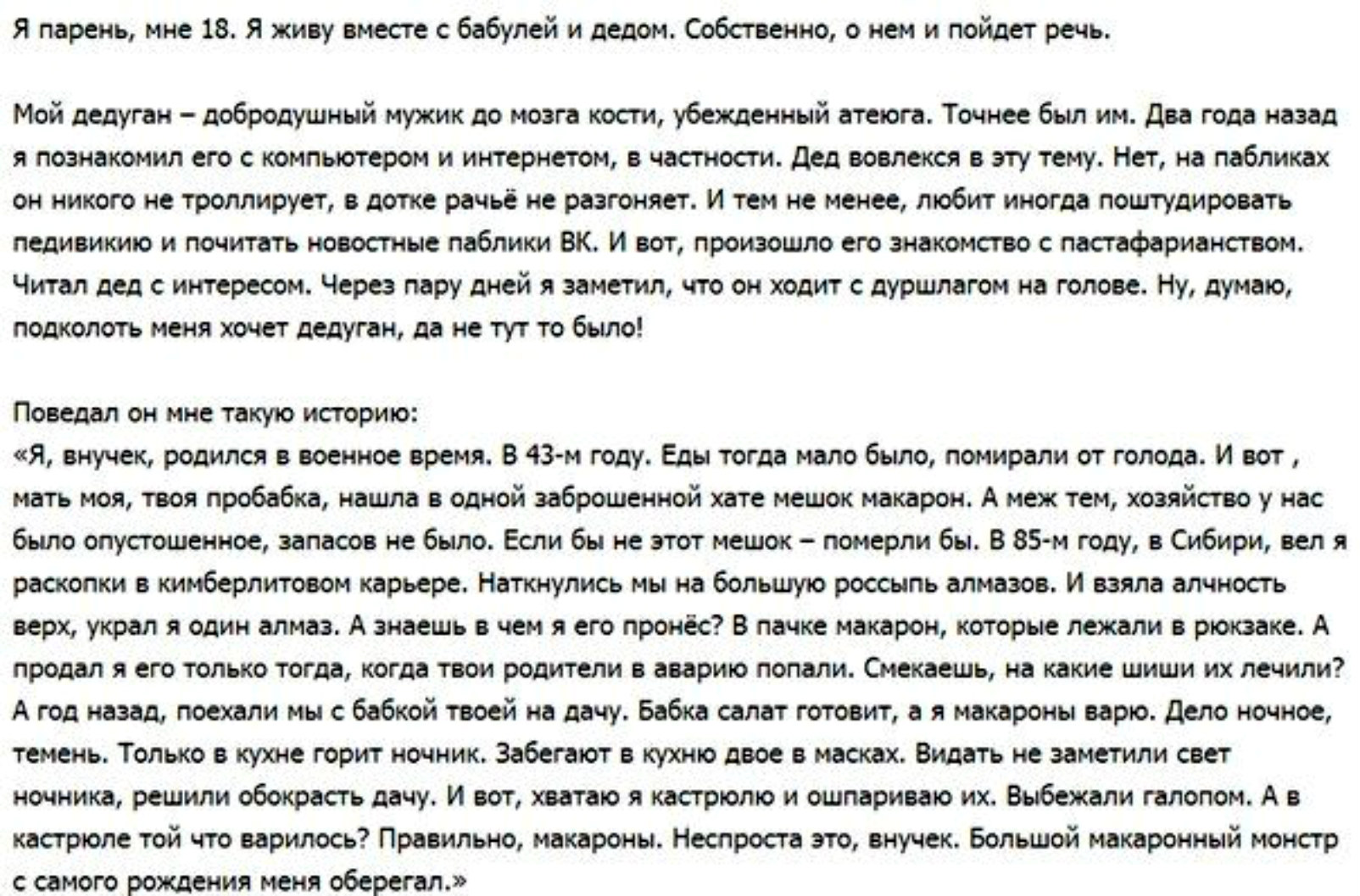 Я парень, мне 18. Я живу вместе с бабулей и дедом. Собственно, о нем и пойдет речь.

Мой дедуган – добродушный мужик до мозга кости, убежденный атеюга. Точнее был им. Два года назад я познакомил его с компьютером и интернетом, в частности. Дед вовлекся в эту тему. Нет, на пабликах он никого не троллирует, в дотке рачьё не разгоняет. И тем не менее, любит иногда поштудировать педивикию и почитать новостные паблики ВК. И вот, произошло его знакомство с пастафарианством. Читал дед с интересом. Через пару дней я заметил, что он ходит с дуршлагом на голове. Ну, думаю, подколоть меня хочет дедуган, да не тут то было!

Поведал он мне такую историю:
«Я, внучек, родился в военное время. В 43-м году. Еды тогда мало было, помирали от голода. И вот , мать моя, твоя пробабка, нашла в одной заброшенной хате мешок макарон. А меж тем, хозяйство у нас было опустошенное, запасов не было. Если бы не этот мешок – померли бы. В 85-м году, в Сибири, вел я раскопки в кимберлитовом карьере. Наткнулись мы на большую россыпь алмазов. И взяла алчность верх, украл я один алмаз. А знаешь в чем я его пронёс? В пачке макарон, которые лежали в рюкзаке. А продал я его только тогда, когда твои родители в аварию попали. Смекаешь, на какие шиши их лечили? А год назад, поехали мы с бабкой твоей на дачу. Бабка салат готовит, а я макароны варю. Дело ночное, темень. Только в кухне горит ночник. Забегают в кухню двое в масках. Видать не заметили свет ночника, решили обокрасть дачу. И вот, хватаю я кастрюлю и ошпариваю их. Выбежали галопом. А в кастрюле той что варилось? Правильно, макароны. Неспроста это, внучек. Большой макаронный монстр с самого рождения меня оберегал.»